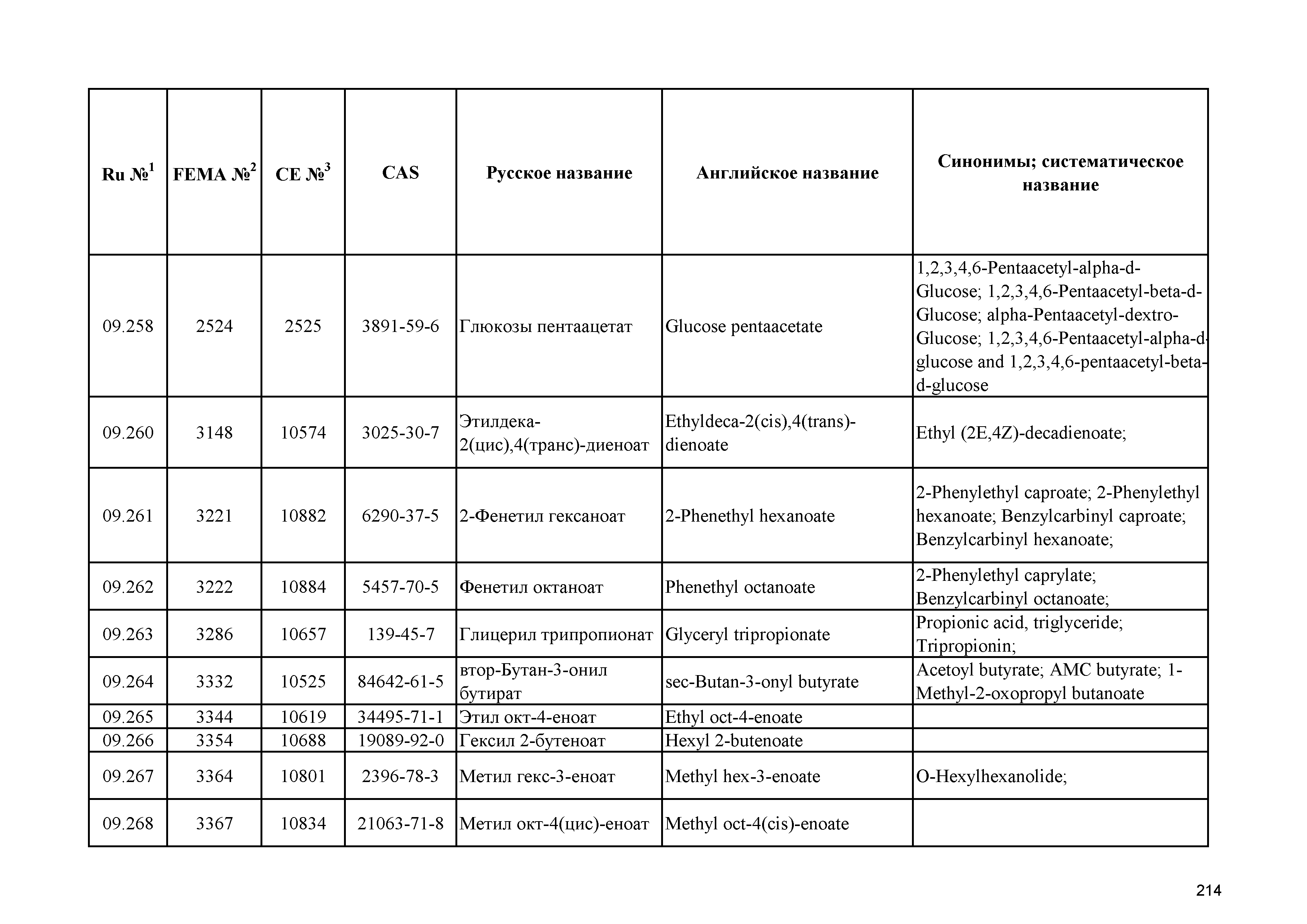 | Ru №$^1$ | FEMA №$^2$ | CE №$^3$ | CAS | Русское название | Английское название | Синонимы; систематическое название |
|---|---|---|---|---|---|---|
| 09.258 | 2524 | 2525 | 3891-59-6 | Глюкозы пентаацетат | Glucose pentaacetate | 1,2,3,4,6-Pentaacetyl-alpha-d-Glucose; 1,2,3,4,6-Pentaacetyl-beta-d-Glucose; alpha-Pentaacetyl-dextro-Glucose; 1,2,3,4,6-Pentaacetyl-alpha-d-glucose and 1,2,3,4,6-pentaacetyl-beta-d-glucose |
| 09.260 | 3148 | 10574 | 3025-30-7 | Этилдека-2(цис),4(транс)-диеноат | Ethyldeca-2(cis),4(trans)-dienoate | Ethyl (2E,4Z)-decadienoate; |
| 09.261 | 3221 | 10882 | 6290-37-5 | 2-Фенетил гексаноат | 2-Phenethyl hexanoate | 2-Phenylethyl caproate; 2-Phenylethyl hexanoate; Benzylcarbinyl caproate; Benzylcarbinyl hexanoate; |
| 09.262 | 3222 | 10884 | 5457-70-5 | Фенетил октаноат | Phenethyl octanoate | 2-Phenylethyl caprylate; Benzylcarbinyl octanoate; |
| 09.263 | 3286 | 10657 | 139-45-7 | Глицерил трипропионат | Glyceryl tripropionate | Propionic acid, triglyceride; Tripropionin; |
| 09.264 | 3332 | 10525 | 84642-61-5 | втор-Бутан-3-онил бутират | sec-Butan-3-onyl butyrate | Acetoyl butyrate; AMC butyrate; 1-Methyl-2-oxopropyl butanoate |
| 09.265 | 3344 | 10619 | 34495-71-1 | Этил окт-4-еноат | Ethyl oct-4-enoate | |
| 09.266 | 3354 | 10688 | 19089-92-0 | Гексил 2-бутеноат | Hexyl 2-butenoate | |
| 09.267 | 3364 | 10801 | 2396-78-3 | Метил гекс-3-еноат | Methyl hex-3-enoate | O-Hexylhexanolide; |
| 09.268 | 3367 | 10834 | 21063-71-8 | Метил окт-4(цис)-еноат | Methyl oct-4(cis)-enoate | |

214